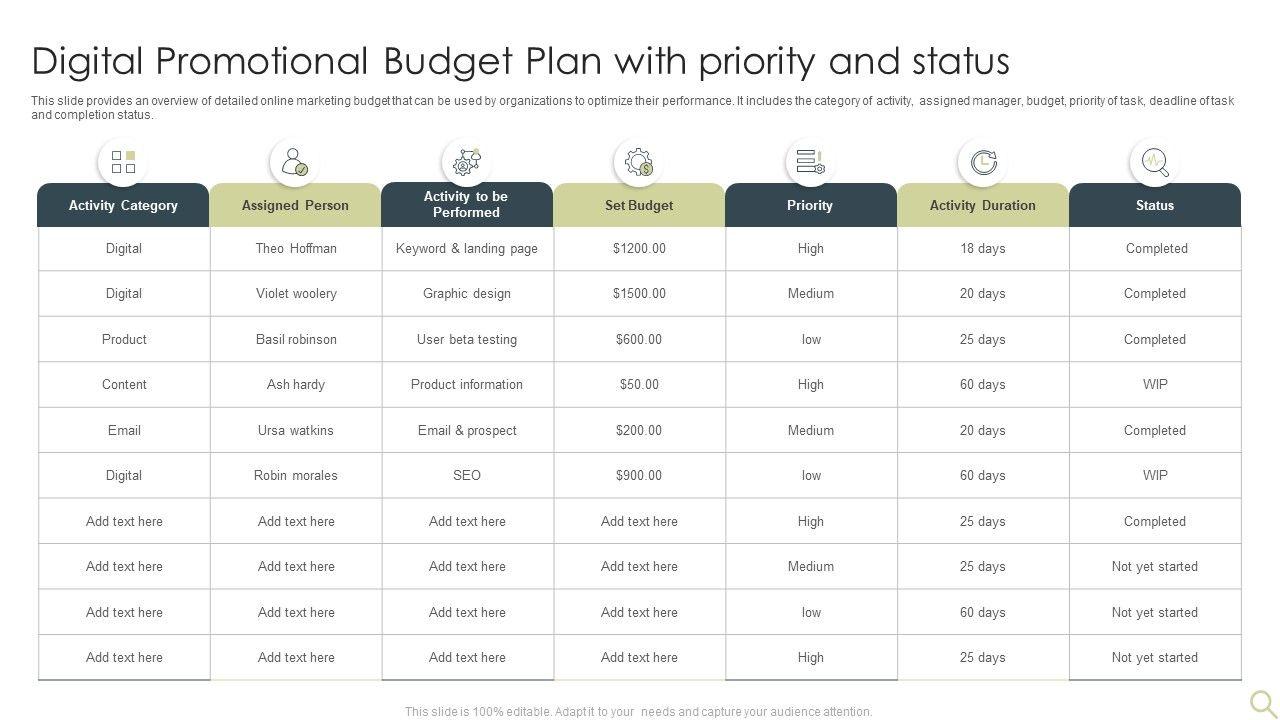 Digital Promotional Budget Plan with priority and status

This slide provides an overview of detailed online marketing budget that can be used by organizations to optimize their performance. It includes the category of activity, assigned manager, budget, priority of task, deadline of task and completion status.

| Activity Category | Assigned Person | Activity to be Performed | Set Budget | Priority | Activity Duration | Status |
|---|---|---|---|---|---|---|
| Digital | Theo Hoffman | Keyword & landing page | $1200.00 | High | 18 days | Completed |
| Digital | Violet woolery | Graphic design | $1500.00 | Medium | 20 days | Completed |
| Product | Basil robinson | User beta testing | $600.00 | low | 25 days | Completed |
| Content | Ash hardy | Product information | $50.00 | High | 60 days | WIP |
| Email | Ursa watkins | Email & prospect | $200.00 | Medium | 20 days | Completed |
| Digital | Robin morales | SEO | $900.00 | low | 60 days | WIP |
| Add text here | Add text here | Add text here | Add text here | High | 25 days | Completed |
| Add text here | Add text here | Add text here | Add text here | Medium | 25 days | Not yet started |
| Add text here | Add text here | Add text here | Add text here | low | 60 days | Not yet started |
| Add text here | Add text here | Add text here | Add text here | High | 25 days | Not yet started |

This slide is 100% editable. Adapt it to your needs and capture your audience attention.